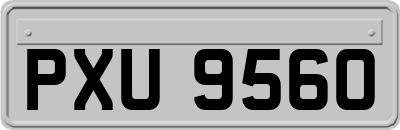 PXU 9560